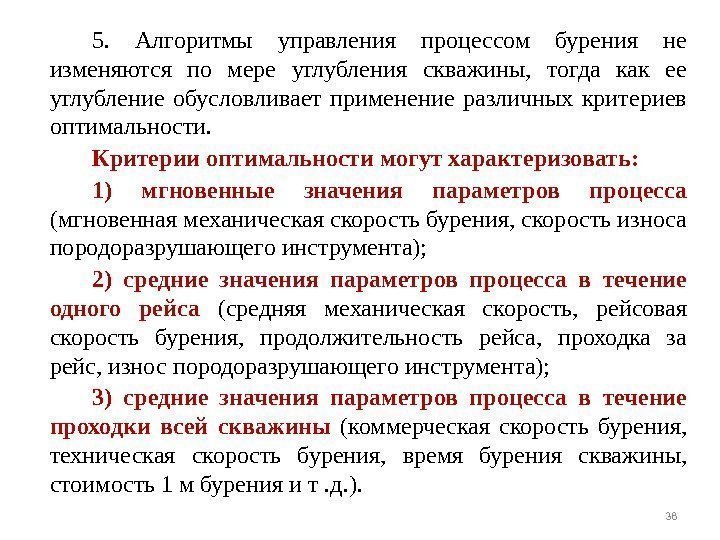 5. Алгоритмы управления процессом бурения не изменяются по мере углубления скважины, тогда как ее углубление обусловливает применение различных критериев оптимальности.

Критерии оптимальности могут характеризовать:

1) мгновенные значения параметров процесса (мгновенная механическая скорость бурения, скорость износа породоразрушающего инструмента);

2) средние значения параметров процесса в течение одного рейса (средняя механическая скорость, рейсовая скорость бурения, продолжительность рейса, проходка за рейс, износ породоразрушающего инструмента);

3) средние значения параметров процесса в течение проходки всей скважины (коммерческая скорость бурения, техническая скорость бурения, время бурения скважины, стоимость 1 м бурения и т .д.).

38